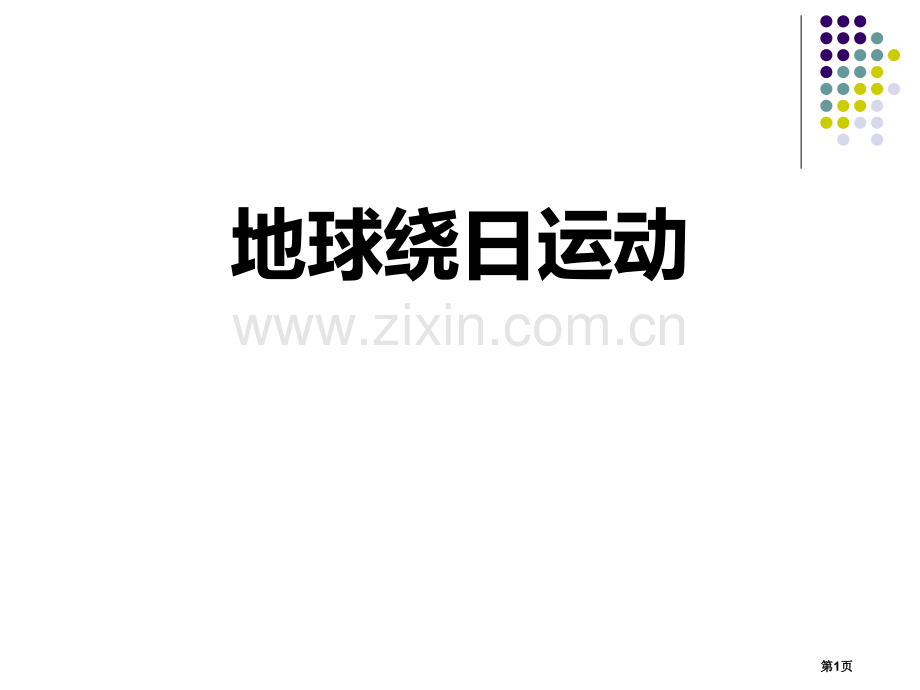 地球绕日运动

www.zixin.com.cn

第1页